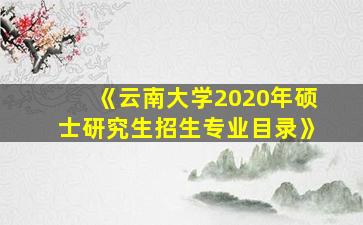 《云南大学2020年硕士研究生招生专业目录》